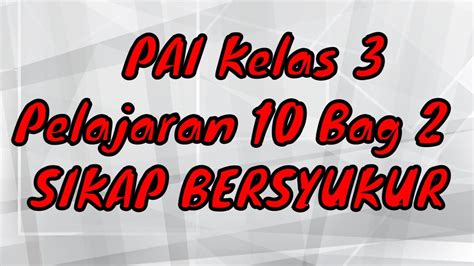 PAI Kelas 3
Pelajaran 10 Bag 2
SIKAP BERSYUKUR